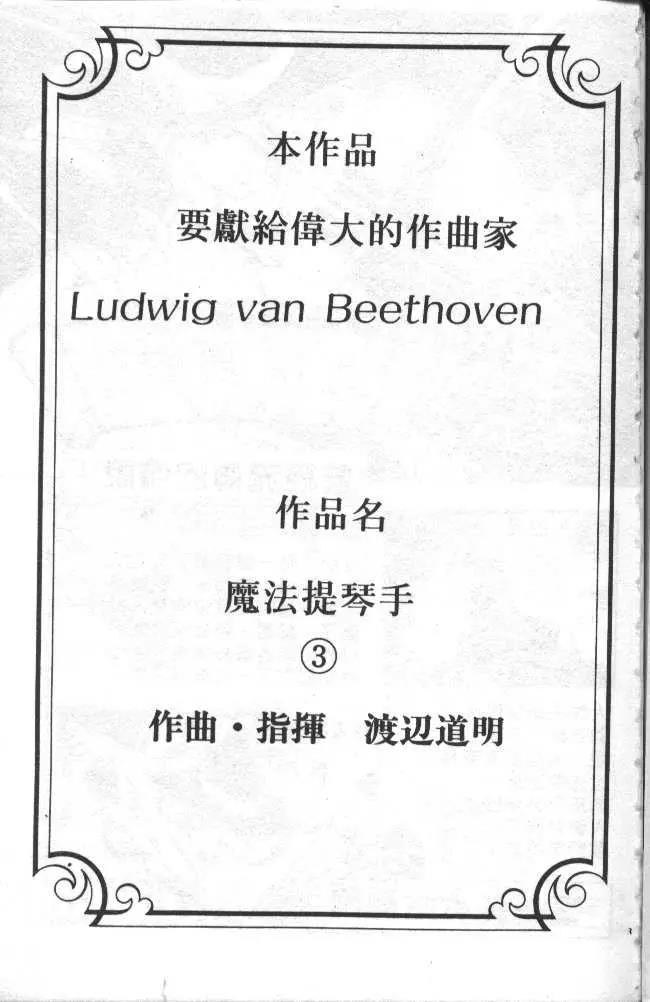 本作品

要獻給偉大的作曲家

Ludwig van Beethoven

作品名

魔法提琴手

③

作曲・指揮　渡辺道明